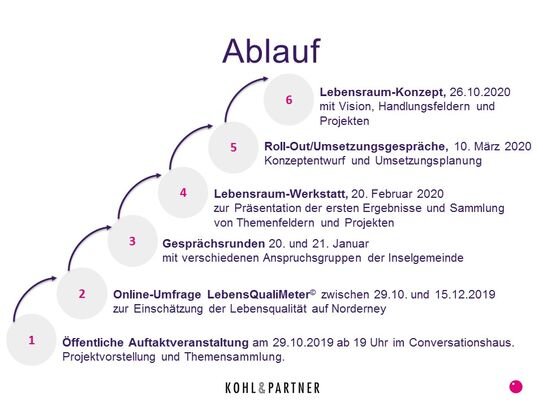 Ablauf

6
Lebensraum-Konzept, 26.10.2020
mit Vision, Handlungsfeldern und Projekten

5
Roll-Out/Umsetzungsgespräche, 10. März 2020
Konzeptentwurf und Umsetzungsplanung

4
Lebensraum-Werkstatt, 20. Februar 2020
zur Präsentation der ersten Ergebnisse und Sammlung von Themenfeldern und Projekten

3
Gesprächsrunden 20. und 21. Januar
mit verschiedenen Anspruchsgruppen der Inselgemeinde

2
Online-Umfrage LebensQualiMeter© zwischen 29.10. und 15.12.2019
zur Einschätzung der Lebensqualität auf Norderney

1
Öffentliche Auftaktveranstaltung am 29.10.2019 ab 19 Uhr im Conversationshaus.
Projektvorstellung und Themensammlung.

KOHL&PARTNER